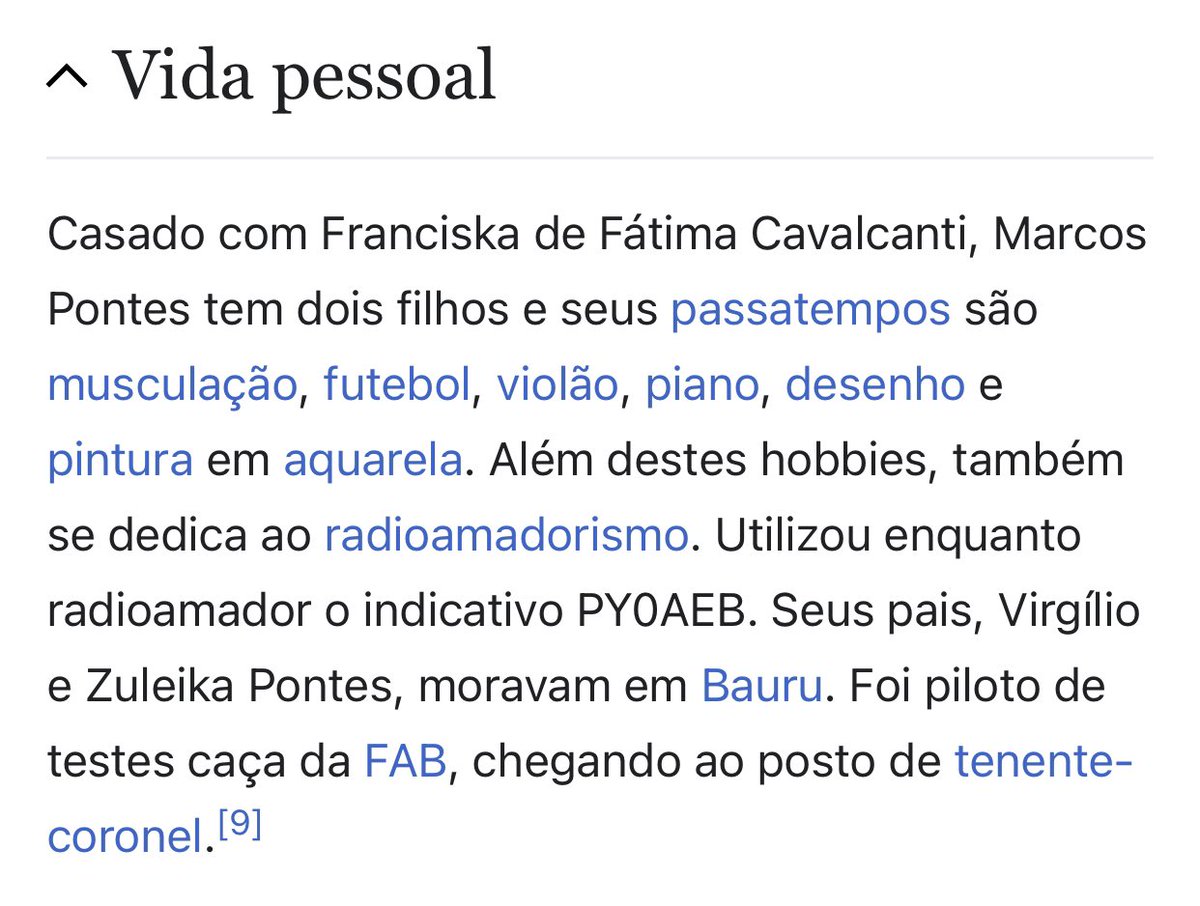 Vida pessoal

Casado com Franciska de Fátima Cavalcanti, Marcos Pontes tem dois filhos e seus passatempos são musculação, futebol, violão, piano, desenho e pintura em aquarela. Além destes hobbies, também se dedica ao radioamadorismo. Utilizou enquanto radioamador o indicativo PY0AEB. Seus pais, Virgílio e Zuleika Pontes, moravam em Bauru. Foi piloto de testes caça da FAB, chegando ao posto de tenente-coronel.[9]